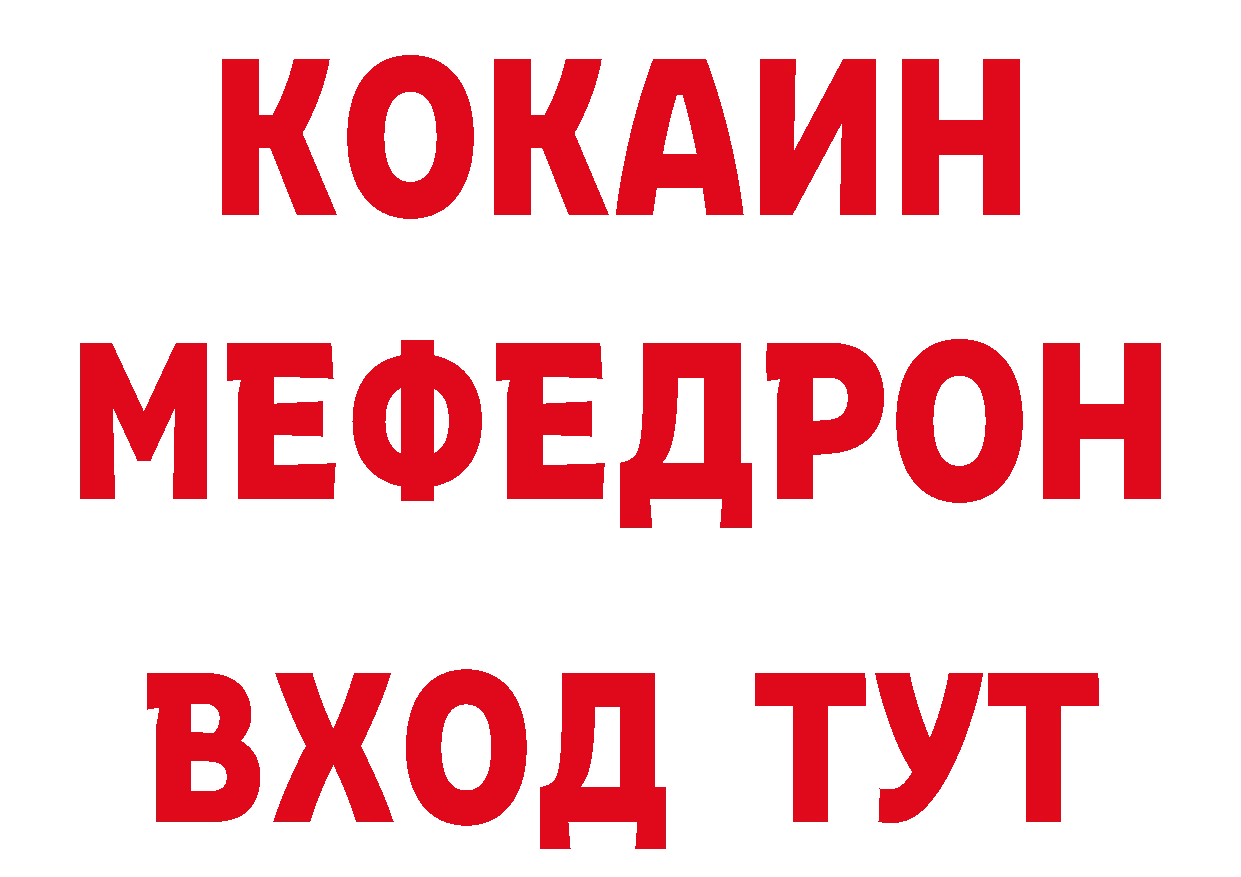 КОКАИН
МЕФЕДРОН
ВХОД ТУТ